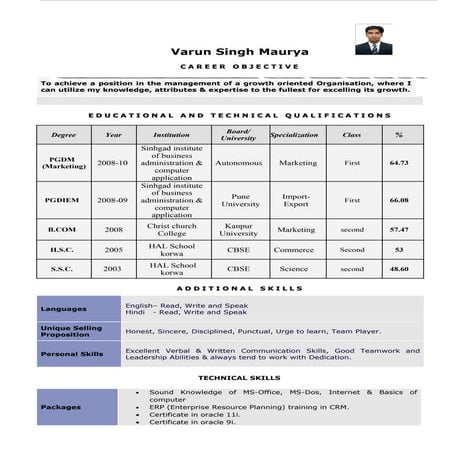 Varun Singh Maurya

CAREER OBJECTIVE

To achieve a position in the management of a growth oriented Organisation, where I can utilize my knowledge, attributes & expertise to the fullest for excelling its growth.

EDUCATIONAL AND TECHNICAL QUALIFICATIONS

| Degree | Year | Institution | Board/ University | Specialization | Class | % |
|---|---|---|---|---|---|---|
| PGDM (Marketing) | 2008-10 | Sinhgad institute of business administration & computer application | Autonomous | Marketing | First | 64.73 |
| PGDIEM | 2008-09 | Sinhgad institute of business administration & computer application | Pune University | Import-Export | First | 66.08 |
| B.COM | 2008 | Christ church College | Kanpur University | Marketing | second | 57.47 |
| H.S.C. | 2005 | HAL School korwa | CBSE | Commerce | Second | 53 |
| S.S.C. | 2003 | HAL School korwa | CBSE | Science | second | 48.60 |

ADDITIONAL SKILLS

| Languages | English– Read, Write and Speak<br>Hindi - Read, Write and Speak |
|---|---|
| Unique Selling Proposition | Honest, Sincere, Disciplined, Punctual, Urge to learn, Team Player. |
| Personal Skills | Excellent Verbal & Written Communication Skills, Good Teamwork and Leadership Abilities & always tend to work with Dedication. |

TECHNICAL SKILLS

| Packages | • Sound Knowledge of MS-Office, MS-Dos, Internet & Basics of computer<br>• ERP (Enterprise Resource Planning) training in CRM.<br>• Certificate in oracle 11i.<br>• Certificate in oracle 9i. |
|---|---|